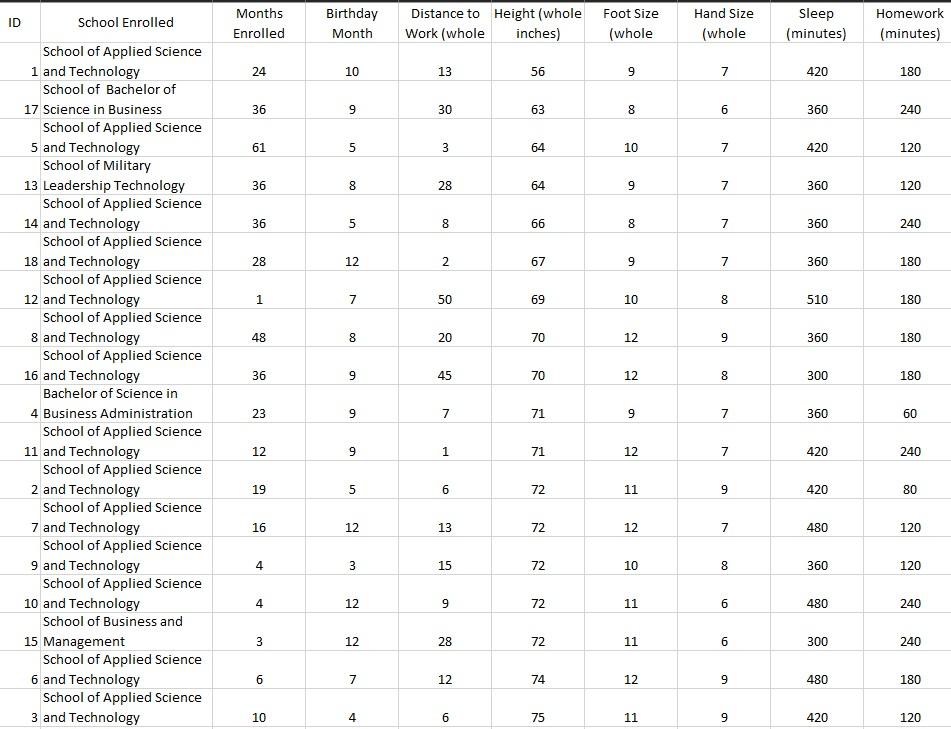 | ID | School Enrolled | Months Enrolled | Birthday Month | Distance to Work (whole | Height (whole inches) | Foot Size (whole | Hand Size (whole | Sleep (minutes) | Homework (minutes) |
|---|---|---|---|---|---|---|---|---|---|
| 1 | School of Applied Science and Technology | 24 | 10 | 13 | 56 | 9 | 7 | 420 | 180 |
| 17 | School of Bachelor of Science in Business | 36 | 9 | 30 | 63 | 8 | 6 | 360 | 240 |
| 5 | School of Applied Science and Technology | 61 | 5 | 3 | 64 | 10 | 7 | 420 | 120 |
| 13 | School of Military Leadership Technology | 36 | 8 | 28 | 64 | 9 | 7 | 360 | 120 |
| 14 | School of Applied Science and Technology | 36 | 5 | 8 | 66 | 8 | 7 | 360 | 240 |
| 18 | School of Applied Science and Technology | 28 | 12 | 2 | 67 | 9 | 7 | 360 | 180 |
| 12 | School of Applied Science and Technology | 1 | 7 | 50 | 69 | 10 | 8 | 510 | 180 |
| 8 | School of Applied Science and Technology | 48 | 8 | 20 | 70 | 12 | 9 | 360 | 180 |
| 16 | School of Applied Science and Technology | 36 | 9 | 45 | 70 | 12 | 8 | 300 | 180 |
| 4 | Bachelor of Science in Business Administration | 23 | 9 | 7 | 71 | 9 | 7 | 360 | 60 |
| 11 | School of Applied Science and Technology | 12 | 9 | 1 | 71 | 12 | 7 | 420 | 240 |
| 2 | School of Applied Science and Technology | 19 | 5 | 6 | 72 | 11 | 9 | 420 | 80 |
| 7 | School of Applied Science and Technology | 16 | 12 | 13 | 72 | 12 | 7 | 480 | 120 |
| 9 | School of Applied Science and Technology | 4 | 3 | 15 | 72 | 10 | 8 | 360 | 120 |
| 10 | School of Applied Science and Technology | 4 | 12 | 9 | 72 | 11 | 6 | 480 | 240 |
| 15 | School of Business and Management | 3 | 12 | 28 | 72 | 11 | 6 | 300 | 240 |
| 6 | School of Applied Science and Technology | 6 | 7 | 12 | 74 | 12 | 9 | 480 | 180 |
| 3 | School of Applied Science and Technology | 10 | 4 | 6 | 75 | 11 | 9 | 420 | 120 |